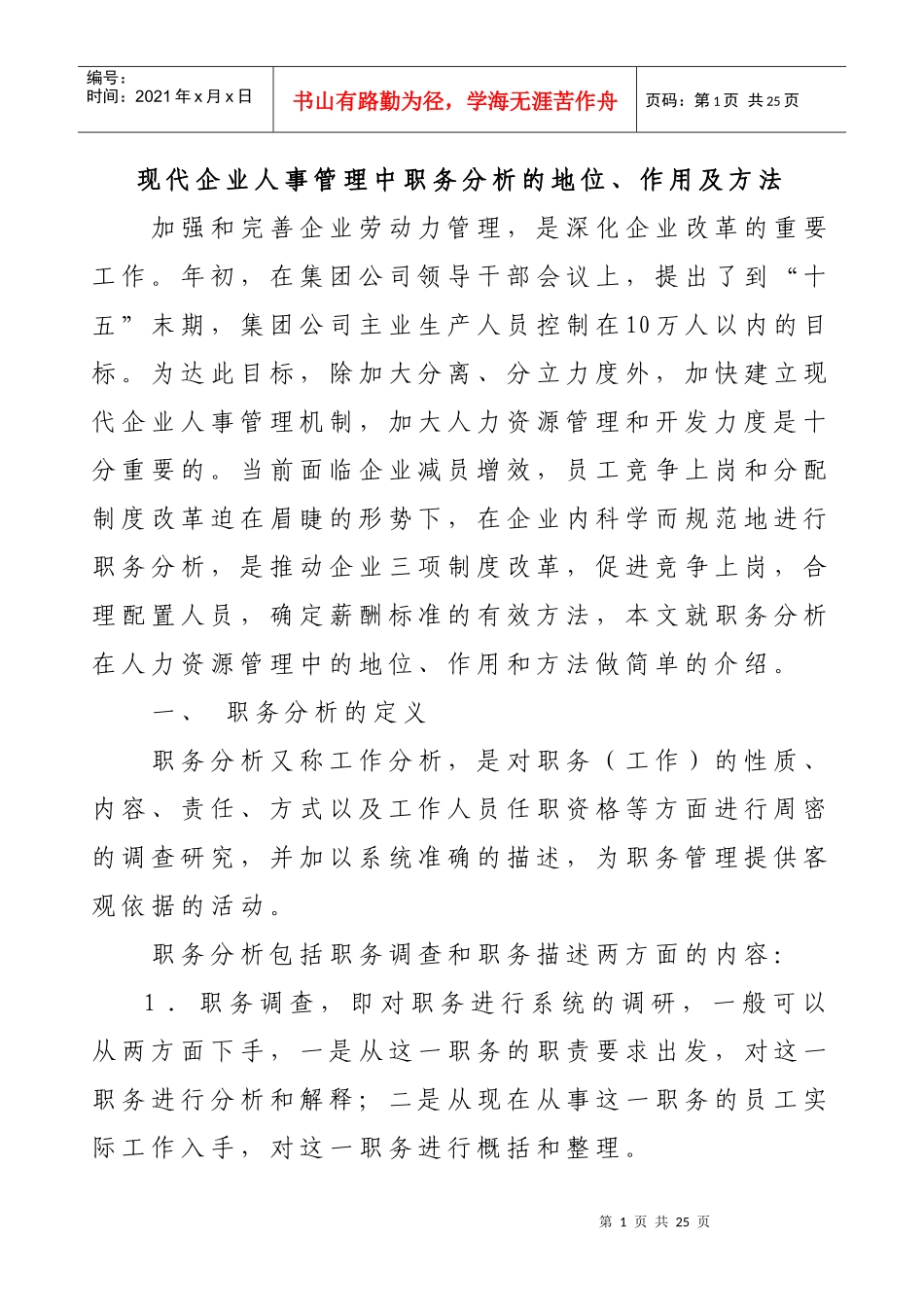 编号：
时间：2021年x月x日

书山有路勤为径，学海无涯苦作舟

页码：第1页 共25页

现代企业人事管理中职务分析的地位、作用及方法

加强和完善企业劳动力管理，是深化企业改革的重要工作。年初，在集团公司领导干部会议上，提出了到“十五”末期，集团公司主业生产人员控制在10万人以内的目标。为达此目标，除加大分离、分立力度外，加快建立现代企业人事管理机制，加大人力资源管理和开发力度是十分重要的。当前面临企业减员增效，员工竞争上岗和分配制度改革迫在眉睫的形势下，在企业内科学而规范地进行职务分析，是推动企业三项制度改革，促进竞争上岗，合理配置人员，确定薪酬标准的有效方法，本文就职务分析在人力资源管理中的地位、作用和方法做简单的介绍。

一、 职务分析的定义

职务分析又称工作分析，是对职务（工作）的性质、内容、责任、方式以及工作人员任职资格等方面进行周密的调查研究，并加以系统准确的描述，为职务管理提供客观依据的活动。

职务分析包括职务调查和职务描述两方面的内容：

1．职务调查，即对职务进行系统的调研，一般可以从两方面下手，一是从这一职务的职责要求出发，对这一职务进行分析和解释；二是从现在从事这一职务的员工实际工作入手，对这一职务进行概括和整理。

第 1 页 共 25 页